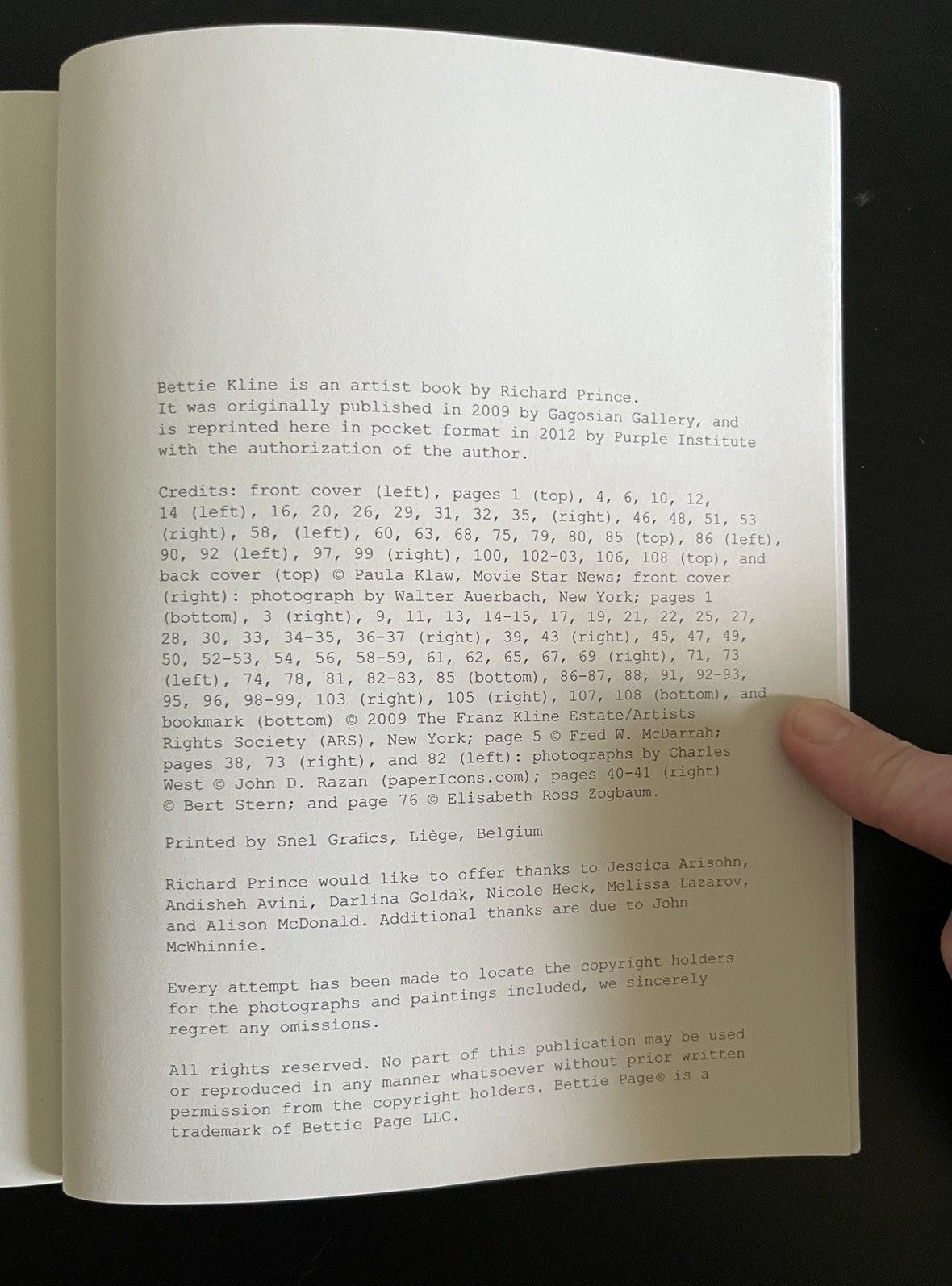 Bettie Kline is an artist book by Richard Prince. It was originally published in 2009 by Gagosian Gallery, and is reprinted here in pocket format in 2012 by Purple Institute with the authorization of the author.

Credits: front cover (left), pages 1 (top), 4, 6, 10, 12, 14 (left), 16, 20, 26, 29, 31, 32, 35, (right), 46, 48, 51, 53 (right), 58, (left), 60, 63, 68, 75, 79, 80, 85 (top), 86 (left), 90, 92 (left), 97, 99 (right), 100, 102-03, 106, 108 (top), and back cover (top) © Paula Klaw, Movie Star News; front cover (right): photograph by Walter Auerbach, New York; pages 1 (bottom), 3 (right), 9, 11, 13, 14-15, 17, 19, 21, 22, 25, 27, 28, 30, 33, 34-35, 36-37 (right), 39, 43 (right), 45, 47, 49, 50, 52-53, 54, 56, 58-59, 61, 62, 65, 67, 69 (right), 71, 73 (left), 74, 78, 81, 82-83, 85 (bottom), 86-87, 88, 91, 92-93, 95, 96, 98-99, 103 (right), 105 (right), 107, 108 (bottom), and bookmark (bottom) © 2009 The Franz Kline Estate/Artists Rights Society (ARS), New York; page 5 © Fred W. McDarrah; pages 38, 73 (right), and 82 (left): photographs by Charles West © John D. Razan (paperIcons.com); pages 40-41 (right) © Bert Stern; and page 76 © Elisabeth Ross Zogbaum.

Printed by Snel Grafics, Liège, Belgium

Richard Prince would like to offer thanks to Jessica Arisohn, Andisheh Avini, Darlina Goldak, Nicole Heck, Melissa Lazarov, and Alison McDonald. Additional thanks are due to John McWhinnie.

Every attempt has been made to locate the copyright holders for the photographs and paintings included, we sincerely regret any omissions.

All rights reserved. No part of this publication may be used or reproduced in any manner whatsoever without prior written permission from the copyright holders. Bettie Page® is a trademark of Bettie Page LLC.